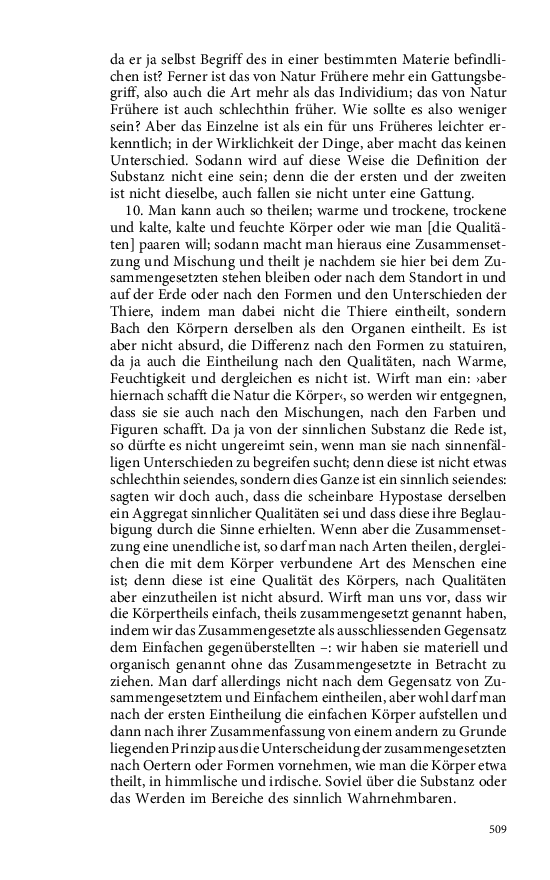 da er ja selbst Begriff des in einer bestimmten Materie befindlichen ist? Ferner ist das von Natur Frühere mehr ein Gattungsbegriff, also auch die Art mehr als das Individium; das von Natur Frühere ist auch schlechthin früher. Wie sollte es also weniger sein? Aber das Einzelne ist als ein für uns Früheres leichter erkenntlich; in der Wirklichkeit der Dinge, aber macht das keinen Unterschied. Sodann wird auf diese Weise die Definition der Substanz nicht eine sein; denn die der ersten und der zweiten ist nicht dieselbe, auch fallen sie nicht unter eine Gattung.

10. Man kann auch so theilen; warme und trockene, trockene und kalte, kalte und feuchte Körper oder wie man [die Qualitäten] paaren will; sodann macht man hieraus eine Zusammensetzung und Mischung und theilt je nachdem sie hier bei dem Zusammengesetzten stehen bleiben oder nach dem Standort in und auf der Erde oder nach den Formen und den Unterschieden der Thiere, indem man dabei nicht die Thiere eintheilt, sondern Bach den Körpern derselben als den Organen eintheilt. Es ist aber nicht absurd, die Differenz nach den Formen zu statuiren, da ja auch die Eintheilung nach den Qualitäten, nach Warme, Feuchtigkeit und dergleichen es nicht ist. Wirft man ein: ›aber hiernach schafft die Natur die Körper‹, so werden wir entgegnen, dass sie sie auch nach den Mischungen, nach den Farben und Figuren schafft. Da ja von der sinnlichen Substanz die Rede ist, so dürfte es nicht ungereimt sein, wenn man sie nach sinnenfälligen Unterschieden zu begreifen sucht; denn diese ist nicht etwas schlechthin seiendes, sondern dies Ganze ist ein sinnlich seiendes: sagten wir doch auch, dass die scheinbare Hypostase derselben ein Aggregat sinnlicher Qualitäten sei und dass diese ihre Beglaubigung durch die Sinne erhielten. Wenn aber die Zusammensetzung eine unendliche ist, so darf man nach Arten theilen, dergleichen die mit dem Körper verbundene Art des Menschen eine ist; denn diese ist eine Qualität des Körpers, nach Qualitäten aber einzutheilen ist nicht absurd. Wirft man uns vor, dass wir die Körpertheils einfach, theils zusammengesetzt genannt haben, indem wir das Zusammengesetzte als ausschliessenden Gegensatz dem Einfachen gegenüberstellten –: wir haben sie materiell und organisch genannt ohne das Zusammengesetzte in Betracht zu ziehen. Man darf allerdings nicht nach dem Gegensatz von Zusammengesetztem und Einfachem eintheilen, aber wohl darf man nach der ersten Eintheilung die einfachen Körper aufstellen und dann nach ihrer Zusammenfassung von einem andern zu Grunde liegenden Prinzip aus die Unterscheidung der zusammengesetzten nach Oertern oder Formen vornehmen, wie man die Körper etwa theilt, in himmlische und irdische. Soviel über die Substanz oder das Werden im Bereiche des sinnlich Wahrnehmbaren.

509